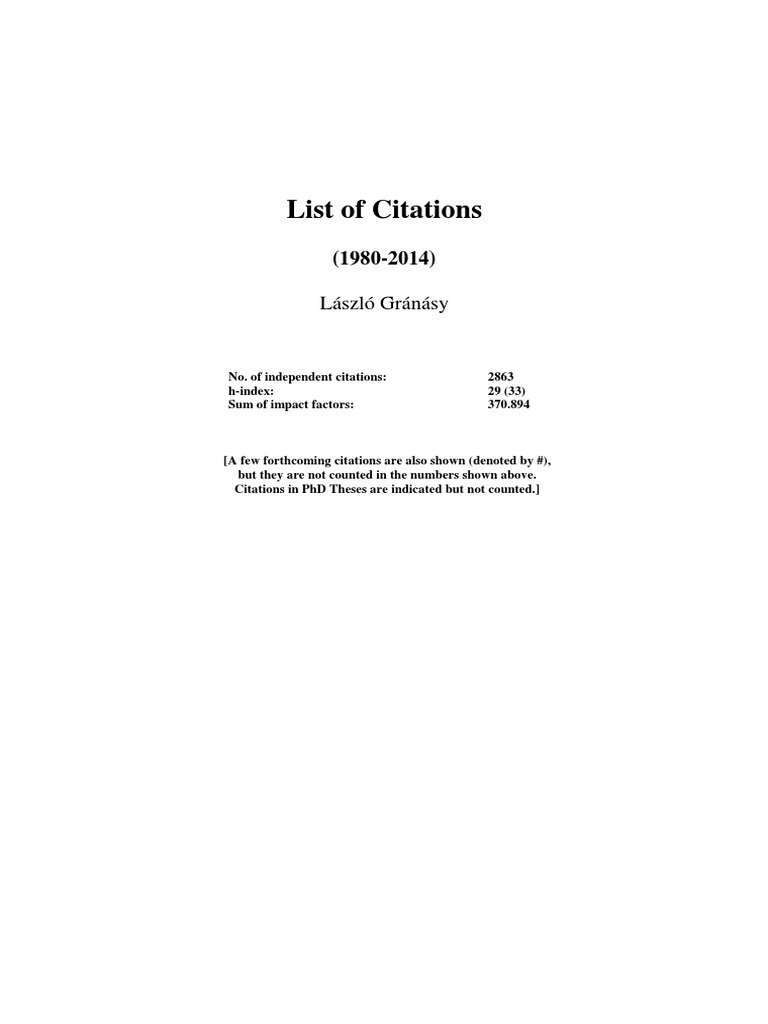 List of Citations

(1980-2014)

László Gránásy

No. of independent citations: 2863
h-index: 29 (33)
Sum of impact factors: 370.894

[A few forthcoming citations are also shown (denoted by #), but they are not counted in the numbers shown above. Citations in PhD Theses are indicated but not counted.]